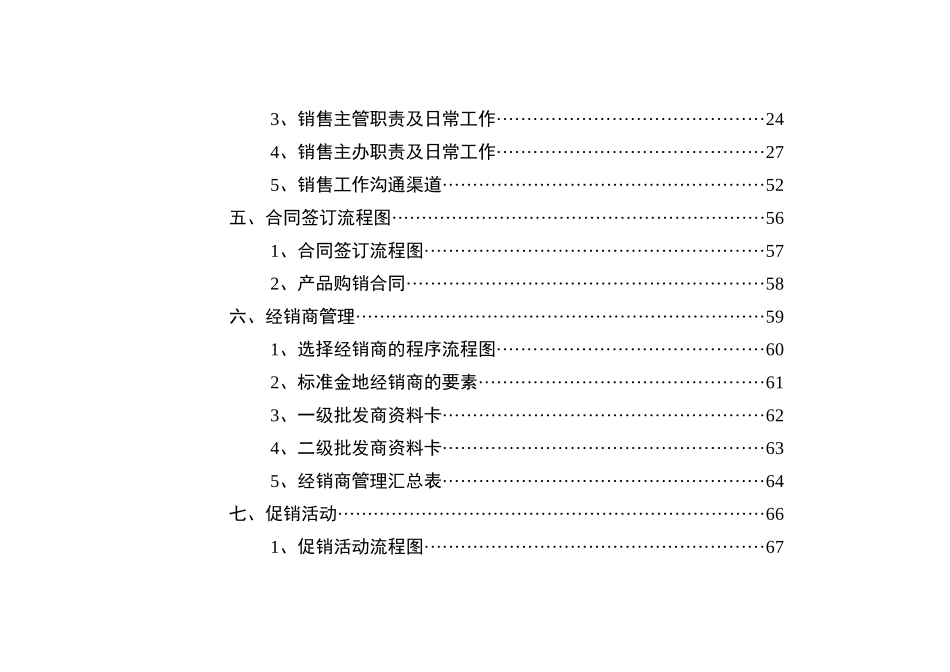 3、销售主管职责及日常工作……………………………………24
4、销售主办职责及日常工作……………………………………27
5、销售工作沟通渠道……………………………………………52
五、合同签订流程图……………………………………………………56
1、合同签订流程图………………………………………………57
2、产品购销合同…………………………………………………58
六、经销商管理…………………………………………………………59
1、选择经销商的程序流程图……………………………………60
2、标准金地经销商的要素………………………………………61
3、一级批发商资料卡……………………………………………62
4、二级批发商资料卡……………………………………………63
5、经销商管理汇总表……………………………………………64
七、促销活动……………………………………………………………66
1、促销活动流程图………………………………………………67